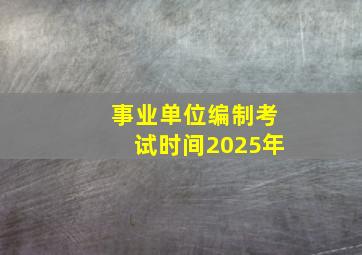 事业单位编制考试时间2025年